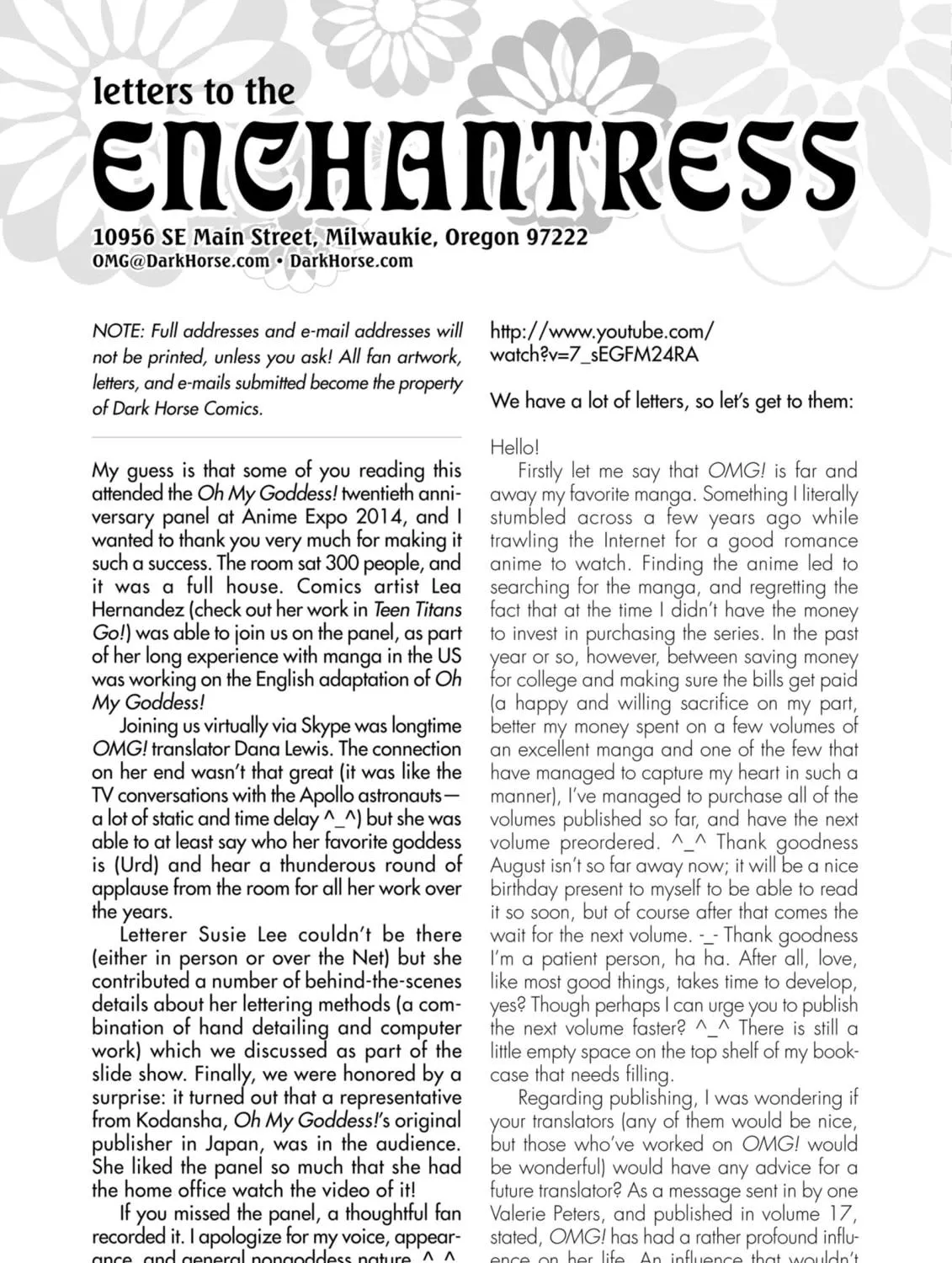 letters to the
ENCHANTRESS

10956 SE Main Street, Milwaukie, Oregon 97222
OMG@DarkHorse.com • DarkHorse.com

NOTE: Full addresses and e-mail addresses will not be printed, unless you ask! All fan artwork, letters, and e-mails submitted become the property of Dark Horse Comics.

My guess is that some of you reading this attended the Oh My Goddess! twentieth anniversary panel at Anime Expo 2014, and I wanted to thank you very much for making it such a success. The room sat 300 people, and it was a full house. Comics artist Lea Hernandez (check out her work in Teen Titans Go!) was able to join us on the panel, as part of her long experience with manga in the US was working on the English adaptation of Oh My Goddess!

Joining us virtually via Skype was longtime OMG! translator Dana Lewis. The connection on her end wasn't that great (it was like the TV conversations with the Apollo astronauts—a lot of static and time delay ^_^) but she was able to at least say who her favorite goddess is (Urd) and hear a thunderous round of applause from the room for all her work over the years.

Letterer Susie Lee couldn't be there (either in person or over the Net) but she contributed a number of behind-the-scenes details about her lettering methods (a combination of hand detailing and computer work) which we discussed as part of the slide show. Finally, we were honored by a surprise: it turned out that a representative from Kodansha, Oh My Goddess!'s original publisher in Japan, was in the audience. She liked the panel so much that she had the home office watch the video of it!

If you missed the panel, a thoughtful fan recorded it. I apologize for my voice, appearance, and general nongoddess nature. ^_^

http://www.youtube.com/watch?v=7_sEGFM24RA

We have a lot of letters, so let's get to them:

Hello!

Firstly let me say that OMG! is far and away my favorite manga. Something I literally stumbled across a few years ago while trawling the Internet for a good romance anime to watch. Finding the anime led to searching for the manga, and regretting the fact that at the time I didn't have the money to invest in purchasing the series. In the past year or so, however, between saving money for college and making sure the bills get paid (a happy and willing sacrifice on my part, better my money spent on a few volumes of an excellent manga and one of the few that have managed to capture my heart in such a manner), I've managed to purchase all of the volumes published so far, and have the next volume preordered. ^_^ Thank goodness August isn't so far away now; it will be a nice birthday present to myself to be able to read it so soon, but of course after that comes the wait for the next volume. -_- Thank goodness I'm a patient person, ha ha. After all, love, like most good things, takes time to develop, yes? Though perhaps I can urge you to publish the next volume faster? ^_^ There is still a little empty space on the top shelf of my bookcase that needs filling.

Regarding publishing, I was wondering if your translators (any of them would be nice, but those who've worked on OMG! would be wonderful) would have any advice for a future translator? As a message sent in by one Valerie Peters, and published in volume 17, stated, OMG! has had a rather profound influence on her life. An influence that wouldn't